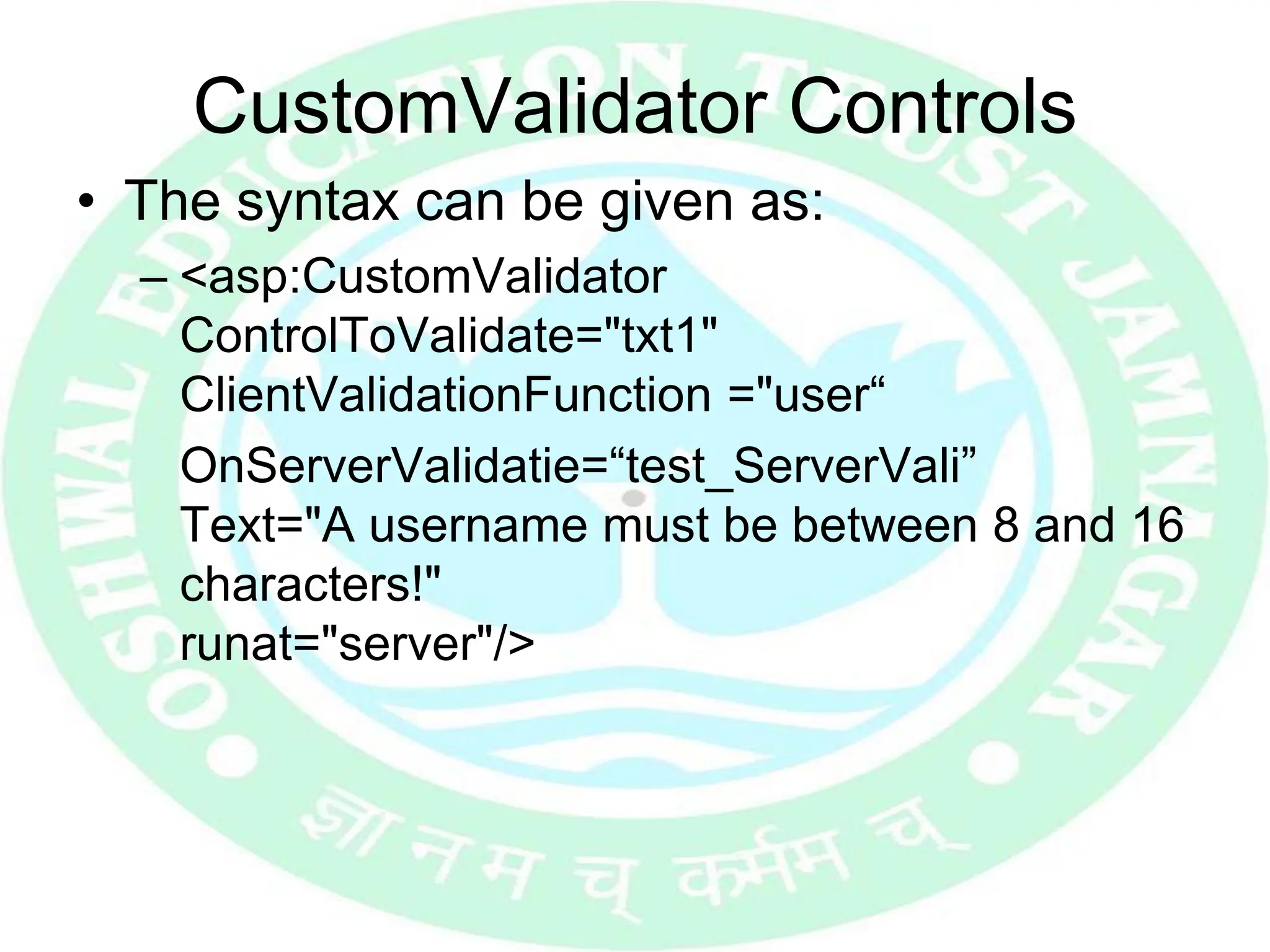 CustomValidator Controls

• The syntax can be given as:

– <asp:CustomValidator ControlToValidate="txt1" ClientValidationFunction ="user“

OnServerValidatie=“test_ServerVali” Text="A username must be between 8 and 16 characters!" runat="server"/>

OSHWAL EDUCATION TRUST JAMNAGAR

ज्ञानम च कर्मम च